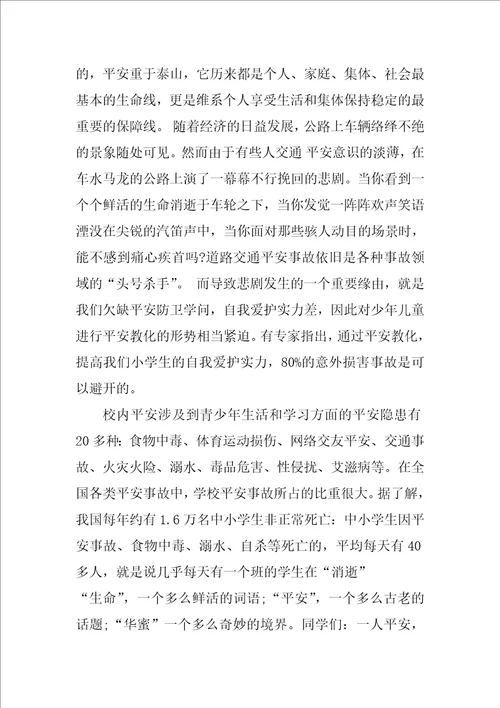 的，平安重于泰山，它历来都是个人、家庭、集体、社会最基本的生命线，更是维系个人享受生活和集体保持稳定的最重要的保障线。 随着经济的日益发展，公路上车辆络绎不绝的景象随处可见。然而由于有些人交通 平安意识的淡薄，在车水马龙的公路上演了一幕幕不行挽回的悲剧。当你看到一个个鲜活的生命消逝于车轮之下，当你发觉一阵阵欢声笑语湮没在尖锐的汽笛声中，当你面对那些骇人动目的场景时，能不感到痛心疾首吗?道路交通平安事故依旧是各种事故领域的“头号杀手”。 而导致悲剧发生的一个重要缘由，就是我们欠缺平安防卫学问，自我爱护实力差，因此对少年儿童进行平安教化的形势相当紧迫。有专家指出，通过平安教化，提高我们小学生的自我爱护实力，80%的意外损害事故是可以避开的。

校内平安涉及到青少年生活和学习方面的平安隐患有20多种：食物中毒、体育运动损伤、网络交友平安、交通事故、火灾火险、溺水、毒品危害、性侵扰、艾滋病等。在全国各类平安事故中，学校平安事故所占的比重很大。据了解，我国每年约有1.6万名中小学生非正常死亡：中小学生因平安事故、食物中毒、溺水、自杀等死亡的，平均每天有40多人，就是说几乎每天有一个班的学生在“消逝”

“生命”，一个多么鲜活的词语；“平安”，一个多么古老的话题；“华蜜”一个多么奇妙的境界。同学们：一人平安，